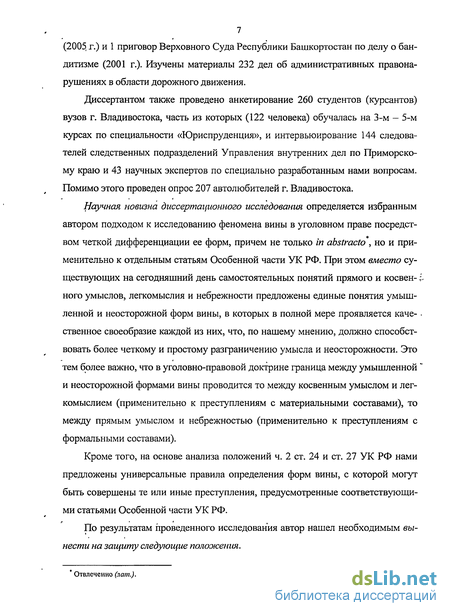 7

(2005 г.) и 1 приговор Верховного Суда Республики Башкортостан по делу о бандитизме (2001 г.). Изучены материалы 232 дел об административных правонарушениях в области дорожного движения.

Диссертантом также проведено анкетирование 260 студентов (курсантов) вузов г. Владивостока, часть из которых (122 человека) обучалась на 3-м – 5-м курсах по специальности «Юриспруденция», и интервьюирование 144 следователей следственных подразделений Управления внутренних дел по Приморскому краю и 43 научных экспертов по специально разработанным нами вопросам. Помимо этого проведен опрос 207 автолюбителей г. Владивостока.

Научная новизна диссертационного исследования определяется избранным автором подходом к исследованию феномена вины в уголовном праве посредством четкой дифференциации ее форм, причем не только in abstracto*, но и применительно к отдельным статьям Особенной части УК РФ. При этом вместо существующих на сегодняшний день самостоятельных понятий прямого и косвенного умыслов, легкомыслия и небрежности предложены единые понятия умышленной и неосторожной форм вины, в которых в полной мере проявляется качественное своеобразие каждой из них, что, по нашему мнению, должно способствовать более четкому и простому разграничению умысла и неосторожности. Это тем более важно, что в уголовно-правовой доктрине граница между умышленной и неосторожной формами вины проводится то между косвенным умыслом и легкомыслием (применительно к преступлениям с материальными составами), то между прямым умыслом и небрежностью (применительно к преступлениям с формальными составами).

Кроме того, на основе анализа положений ч. 2 ст. 24 и ст. 27 УК РФ нами предложены универсальные правила определения форм вины, с которой могут быть совершены те или иные преступления, предусмотренные соответствующими статьями Особенной части УК РФ.

По результатам проведенного исследования автор нашел необходимым вынести на защиту следующие положения.

* Отвлеченно (лат.).

dsLib.net
библиотека диссертаций